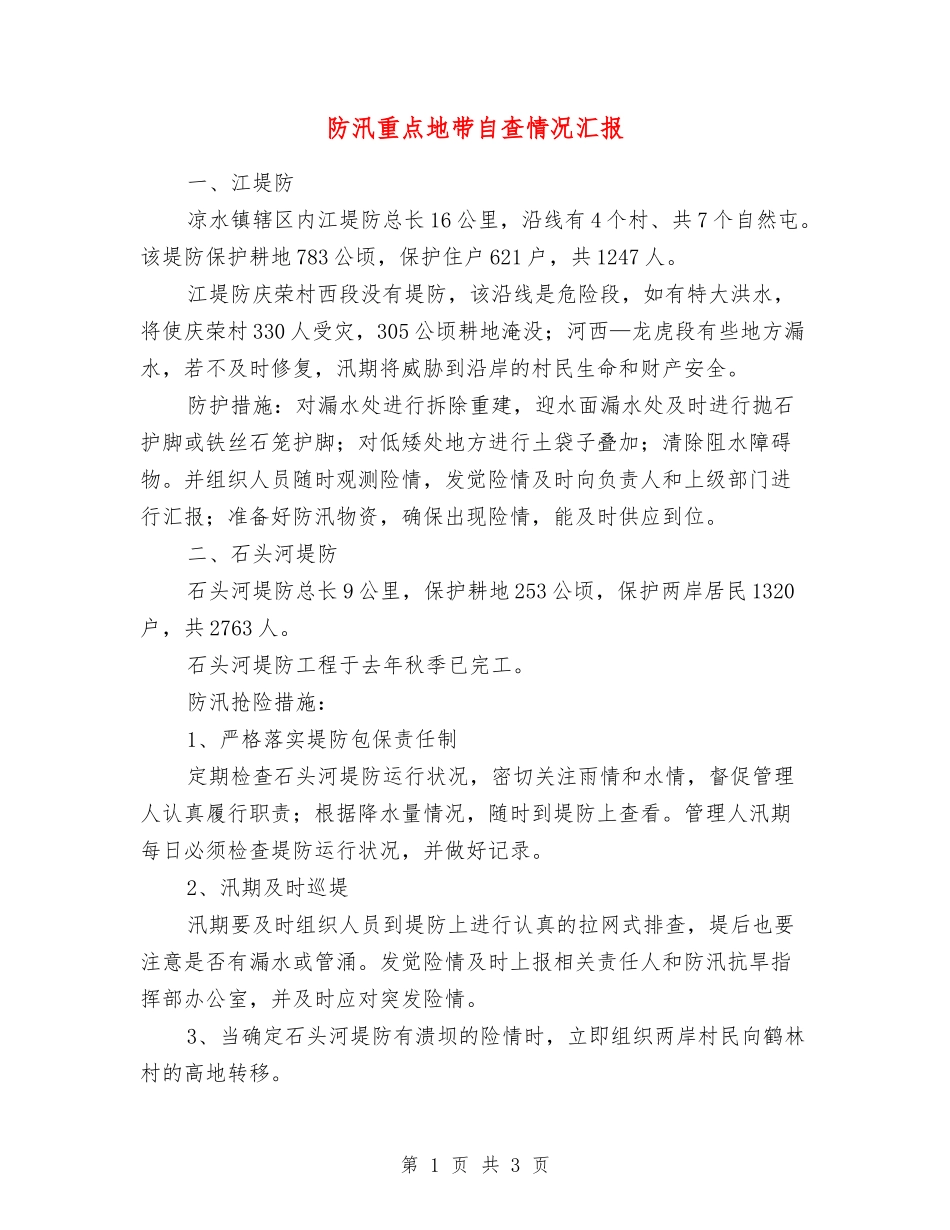 防汛重点地带自查情况汇报

一、江堤防

凉水镇辖区内江堤防总长16公里，沿线有4个村、共7个自然屯。该堤防保护耕地783公顷，保护住户621户，共1247人。

江堤防庆荣村西段没有堤防，该沿线是危险段，如有特大洪水，将使庆荣村330人受灾，305公顷耕地淹没；河西—龙虎段有些地方漏水，若不及时修复，汛期将威胁到沿岸的村民生命和财产安全。

防护措施：对漏水处进行拆除重建，迎水面漏水处及时进行抛石护脚或铁丝石笼护脚；对低矮处地方进行土袋子叠加；清除阻水障碍物。并组织人员随时观测险情，发觉险情及时向负责人和上级部门进行汇报；准备好防汛物资，确保出现险情，能及时供应到位。

二、石头河堤防

石头河堤防总长9公里，保护耕地253公顷，保护两岸居民1320户，共2763人。

石头河堤防工程于去年秋季已完工。

防汛抢险措施：

1、严格落实堤防包保责任制

定期检查石头河堤防运行状况，密切关注雨情和水情，督促管理人认真履行职责；根据降水量情况，随时到堤防上查看。管理人汛期每日必须检查堤防运行状况，并做好记录。

2、汛期及时巡堤

汛期要及时组织人员到堤防上进行认真的拉网式排查，堤后也要注意是否有漏水或管涌。发觉险情及时上报相关责任人和防汛抗旱指挥部办公室，并及时应对突发险情。

3、当确定石头河堤防有溃坝的险情时，立即组织两岸村民向鹤林村的高地转移。

第1页 共3页